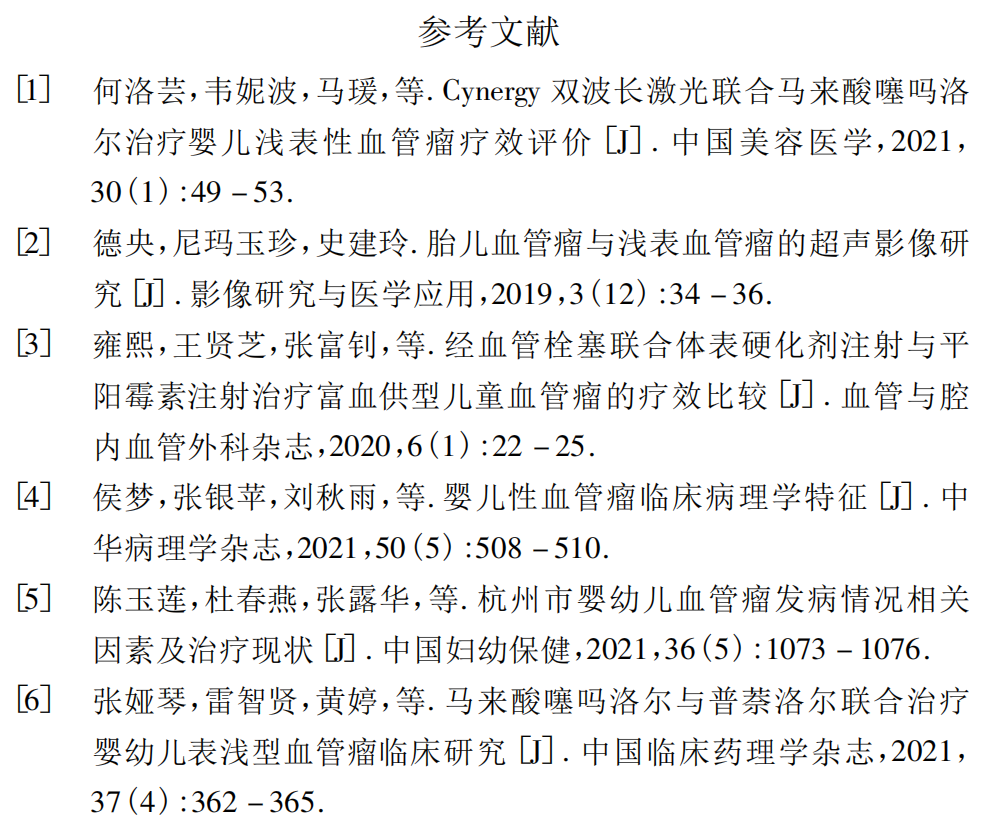 参考文献

[1] 何洛芸，韦妮波，马瑗，等. Cynergy 双波长激光联合马来酸噻吗洛尔治疗婴儿浅表性血管瘤疗效评价 [J]. 中国美容医学，2021，30(1):49－53.

[2] 德央，尼玛玉珍，史建玲. 胎儿血管瘤与浅表血管瘤的超声影像研究 [J]. 影像研究与医学应用，2019，3(12):34－36.

[3] 雍熙，王贤芝，张富钊，等. 经血管栓塞联合体表硬化剂注射与平阳霉素注射治疗富血供型儿童血管瘤的疗效比较 [J]. 血管与腔内血管外科杂志，2020，6(1):22－25.

[4] 侯梦，张银苹，刘秋雨，等. 婴儿性血管瘤临床病理学特征 [J]. 中华病理学杂志，2021，50(5):508－510.

[5] 陈玉莲，杜春燕，张露华，等. 杭州市婴幼儿血管瘤发病情况相关因素及治疗现状 [J]. 中国妇幼保健，2021，36(5):1073－1076.

[6] 张娅琴，雷智贤，黄婷，等. 马来酸噻吗洛尔与普萘洛尔联合治疗婴幼儿表浅型血管瘤临床研究 [J]. 中国临床药理学杂志，2021，37(4):362－365.